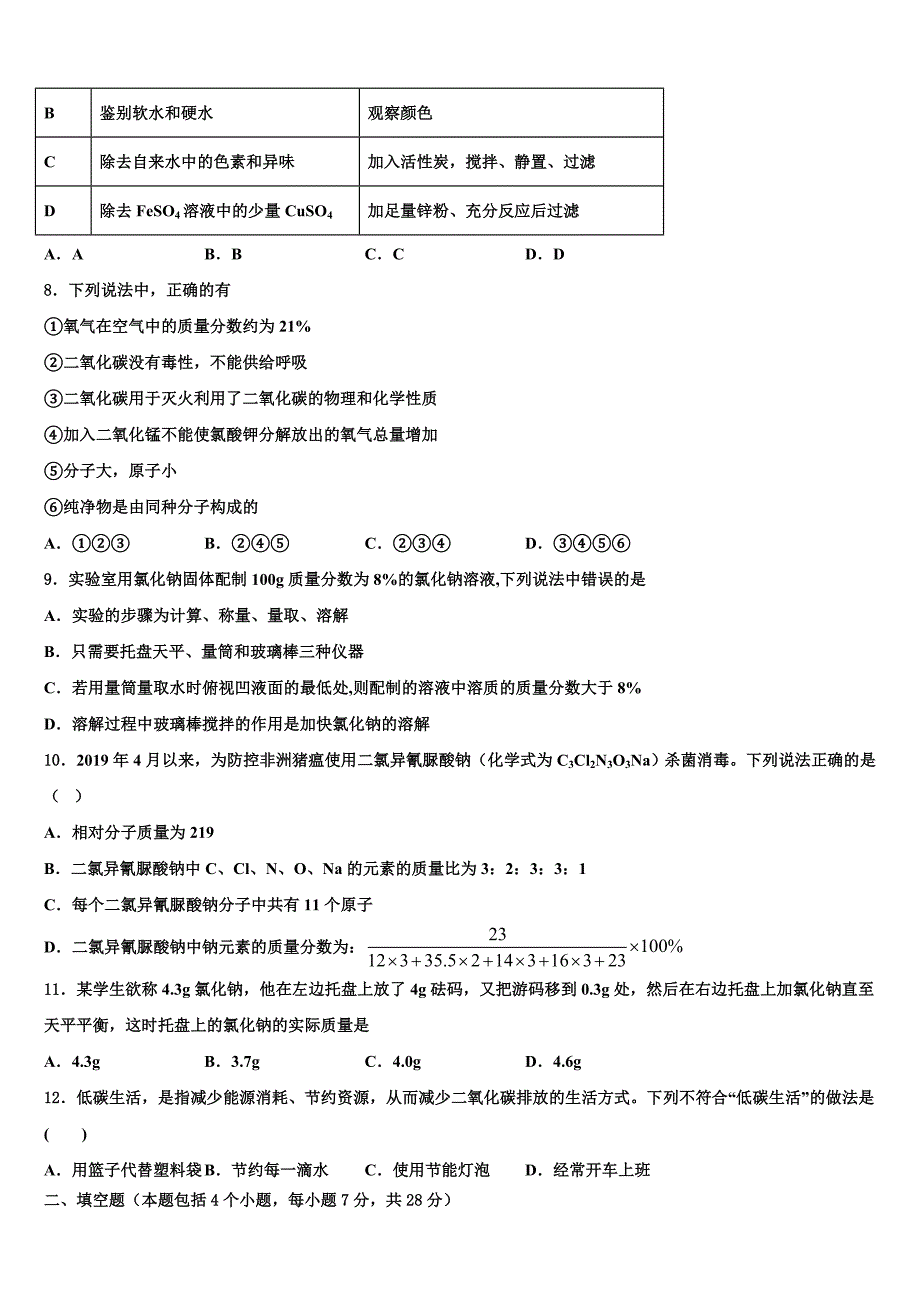 | B | 鉴别软水和硬水 | 观察颜色 |
|---|---|---|
| C | 除去自来水中的色素和异味 | 加入活性炭，搅拌、静置、过滤 |
| D | 除去 $FeSO_4$ 溶液中的少量 $CuSO_4$ | 加足量锌粉、充分反应后过滤 |

A．A　　B．B　　C．C　　D．D

8．下列说法中，正确的有

①氧气在空气中的质量分数约为 21%

②二氧化碳没有毒性，不能供给呼吸

③二氧化碳用于灭火利用了二氧化碳的物理和化学性质

④加入二氧化锰不能使氯酸钾分解放出的氧气总量增加

⑤分子大，原子小

⑥纯净物是由同种分子构成的

A．①②③　　B．②④⑤　　C．②③④　　D．③④⑤⑥

9．实验室用氯化钠固体配制 100g 质量分数为 8%的氯化钠溶液,下列说法中错误的是

A．实验的步骤为计算、称量、量取、溶解

B．只需要托盘天平、量筒和玻璃棒三种仪器

C．若用量筒量取水时俯视凹液面的最低处,则配制的溶液中溶质的质量分数大于 8%

D．溶解过程中玻璃棒搅拌的作用是加快氯化钠的溶解

10．2019 年 4 月以来，为防控非洲猪瘟使用二氯异氰脲酸钠（化学式为 $C_3Cl_2N_3O_3Na$）杀菌消毒。下列说法正确的是（　）

A．相对分子质量为 219

B．二氯异氰脲酸钠中 C、Cl、N、O、Na 的元素的质量比为 3：2：3：3：1

C．每个二氯异氰脲酸钠分子中共有 11 个原子

D．二氯异氰脲酸钠中钠元素的质量分数为：$\frac{23}{12\times3+35.5\times2+14\times3+16\times3+23}\times100\%$

11．某学生欲称 4.3g 氯化钠，他在左边托盘上放了 4g 砝码，又把游码移到 0.3g 处，然后在右边托盘上加氯化钠直至天平平衡，这时托盘上的氯化钠的实际质量是

A．4.3g　　B．3.7g　　C．4.0g　　D．4.6g

12．低碳生活，是指减少能源消耗、节约资源，从而减少二氧化碳排放的生活方式。下列不符合“低碳生活”的做法是(　　)

A．用篮子代替塑料袋 B．节约每一滴水　　C．使用节能灯泡　　D．经常开车上班

二、填空题（本题包括 4 个小题，每小题 7 分，共 28 分）